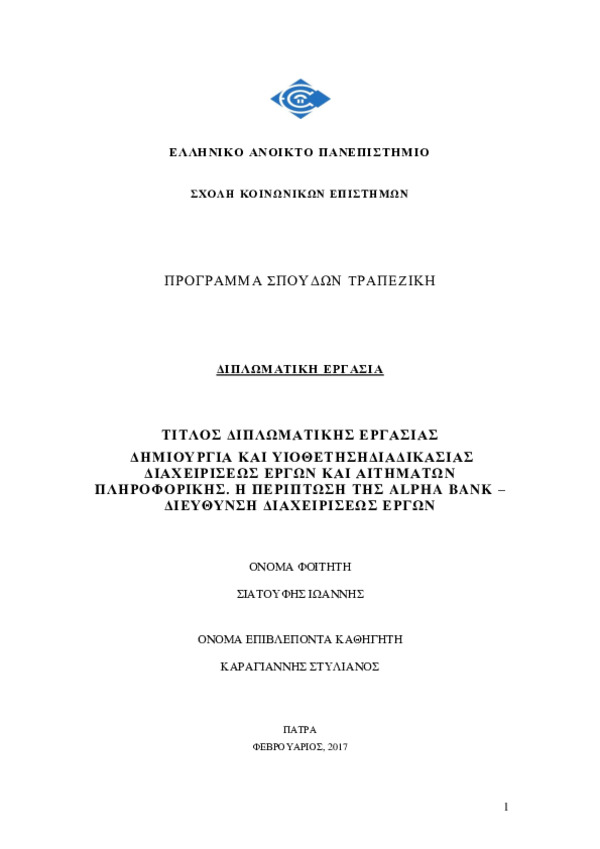 ΕΛΛΗΝΙΚΟ ΑΝΟΙΚΤΟ ΠΑΝΕΠΙΣΤΗΜΙΟ

ΣΧΟΛΗ ΚΟΙΝΩΝΙΚΩΝ ΕΠΙΣΤΗΜΩΝ

ΠΡΟΓΡΑΜΜΑ ΣΠΟΥΔΩΝ ΤΡΑΠΕΖΙΚΗ

ΔΙΠΛΩΜΑΤΙΚΗ ΕΡΓΑΣΙΑ

ΤΙΤΛΟΣ ΔΙΠΛΩΜΑΤΙΚΗΣ ΕΡΓΑΣΙΑΣ
ΔΗΜΙΟΥΡΓΙΑ ΚΑΙ ΥΙΟΘΕΤΗΣΗΔΙΑΔΙΚΑΣΙΑΣ ΔΙΑΧΕΙΡΙΣΕΩΣ ΕΡΓΩΝ ΚΑΙ ΑΙΤΗΜΑΤΩΝ ΠΛΗΡΟΦΟΡΙΚΗΣ. Η ΠΕΡΙΠΤΩΣΗ ΤΗΣ ALPHA BANK – ΔΙΕΥΘΥΝΣΗ ΔΙΑΧΕΙΡΙΣΕΩΣ ΕΡΓΩΝ

ΟΝΟΜΑ ΦΟΙΤΗΤΗ

ΣΙΑΤΟΥΦΗΣ ΙΩΑΝΝΗΣ

ΟΝΟΜΑ ΕΠΙΒΛΕΠΟΝΤΑ ΚΑΘΗΓΗΤΗ

ΚΑΡΑΓΙΑΝΝΗΣ ΣΤΥΛΙΑΝΟΣ

ΠΑΤΡΑ
ΦΕΒΡΟΥΑΡΙΟΣ, 2017

1